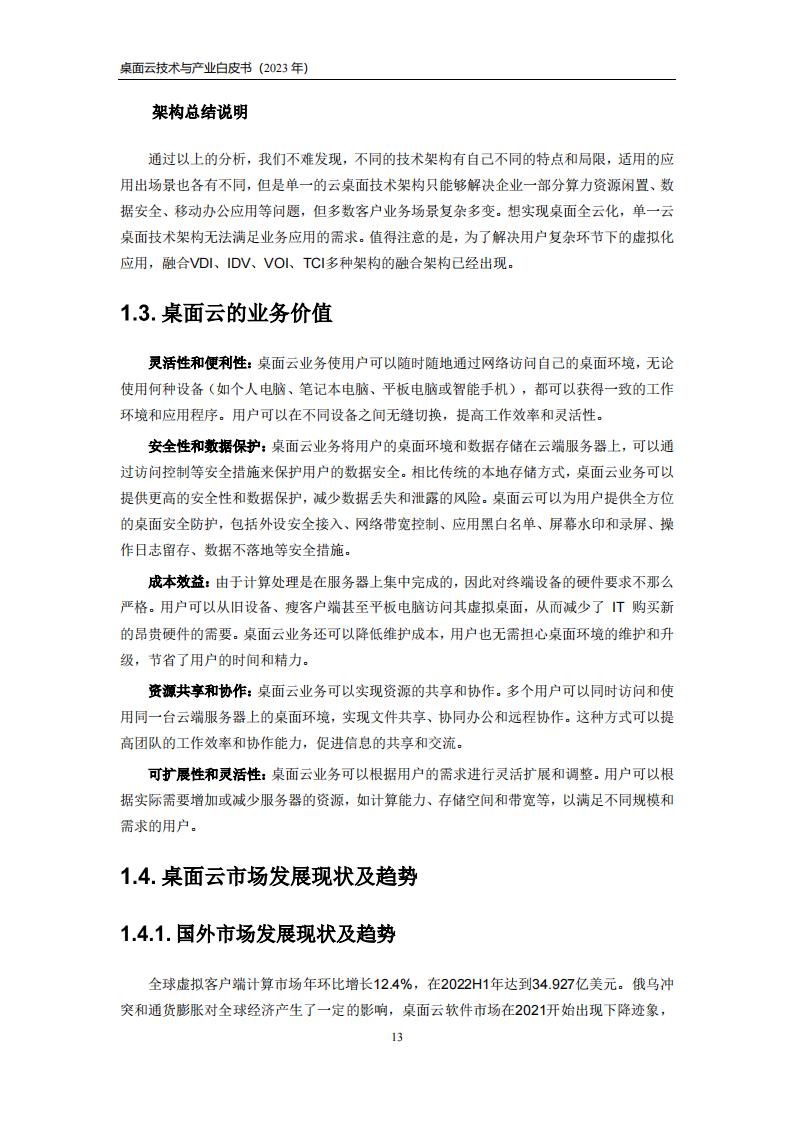 桌面云技术与产业白皮书（2023 年）

架构总结说明

通过以上的分析，我们不难发现，不同的技术架构有自己不同的特点和局限，适用的应用出场景也各有不同，但是单一的云桌面技术架构只能够解决企业一部分算力资源闲置、数据安全、移动办公应用等问题，但多数客户业务场景复杂多变。想实现桌面全云化，单一云桌面技术架构无法满足业务应用的需求。值得注意的是，为了解决用户复杂环节下的虚拟化应用，融合VDI、IDV、VOI、TCI多种架构的融合架构已经出现。

1.3. 桌面云的业务价值

灵活性和便利性：桌面云业务使用户可以随时随地通过网络访问自己的桌面环境，无论使用何种设备（如个人电脑、笔记本电脑、平板电脑或智能手机），都可以获得一致的工作环境和应用程序。用户可以在不同设备之间无缝切换，提高工作效率和灵活性。

安全性和数据保护：桌面云业务将用户的桌面环境和数据存储在云端服务器上，可以通过访问控制等安全措施来保护用户的数据安全。相比传统的本地存储方式，桌面云业务可以提供更高的安全性和数据保护，减少数据丢失和泄露的风险。桌面云可以为用户提供全方位的桌面安全防护，包括外设安全接入、网络带宽控制、应用黑白名单、屏幕水印和录屏、操作日志留存、数据不落地等安全措施。

成本效益：由于计算处理是在服务器上集中完成的，因此对终端设备的硬件要求不那么严格。用户可以从旧设备、瘦客户端甚至平板电脑访问其虚拟桌面，从而减少了 IT 购买新的昂贵硬件的需要。桌面云业务还可以降低维护成本，用户也无需担心桌面环境的维护和升级，节省了用户的时间和精力。

资源共享和协作：桌面云业务可以实现资源的共享和协作。多个用户可以同时访问和使用同一台云端服务器上的桌面环境，实现文件共享、协同办公和远程协作。这种方式可以提高团队的工作效率和协作能力，促进信息的共享和交流。

可扩展性和灵活性：桌面云业务可以根据用户的需求进行灵活扩展和调整。用户可以根据实际需要增加或减少服务器的资源，如计算能力、存储空间和带宽等，以满足不同规模和需求的用户。

1.4. 桌面云市场发展现状及趋势

1.4.1. 国外市场发展现状及趋势

全球虚拟客户端计算市场年环比增长12.4%，在2022H1年达到34.927亿美元。俄乌冲突和通货膨胀对全球经济产生了一定的影响，桌面云软件市场在2021开始出现下降迹象，

13